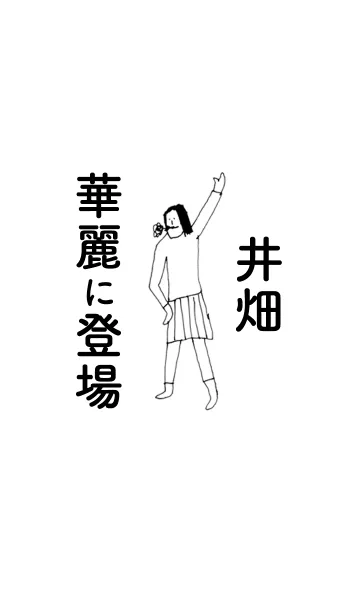 井畑

華麗に登場